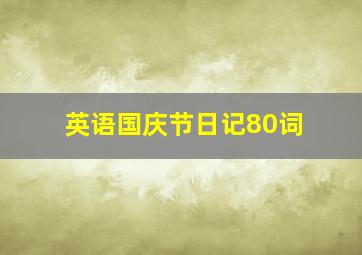 英语国庆节日记80词